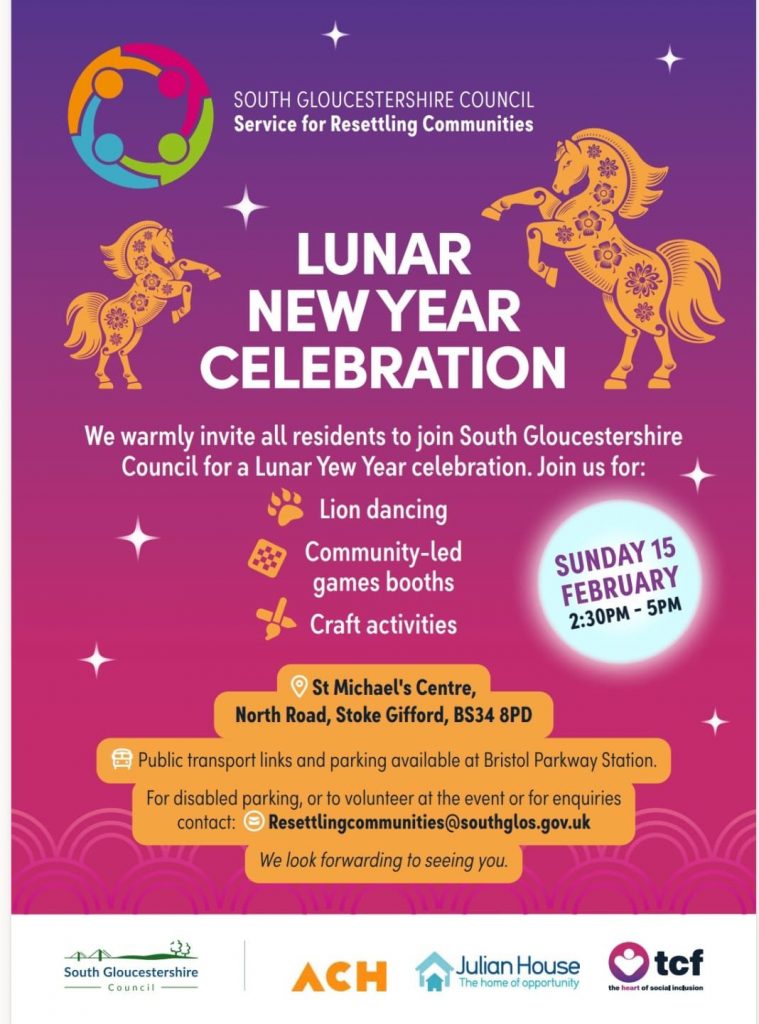 SOUTH GLOUCESTERSHIRE COUNCIL
Service for Resettling Communities

LUNAR NEW YEAR CELEBRATION

We warmly invite all residents to join South Gloucestershire Council for a Lunar Yew Year celebration. Join us for:

Lion dancing

Community-led games booths

Craft activities

SUNDAY 15 FEBRUARY
2:30PM - 5PM

St Michael's Centre, North Road, Stoke Gifford, BS34 8PD

Public transport links and parking available at Bristol Parkway Station.

For disabled parking, or to volunteer at the event or for enquiries contact: Resettlingcommunities@southglos.gov.uk

We look forwarding to seeing you.

South Gloucestershire Council

ACH

Julian House
The home of opportunity

tcf
the heart of social inclusion